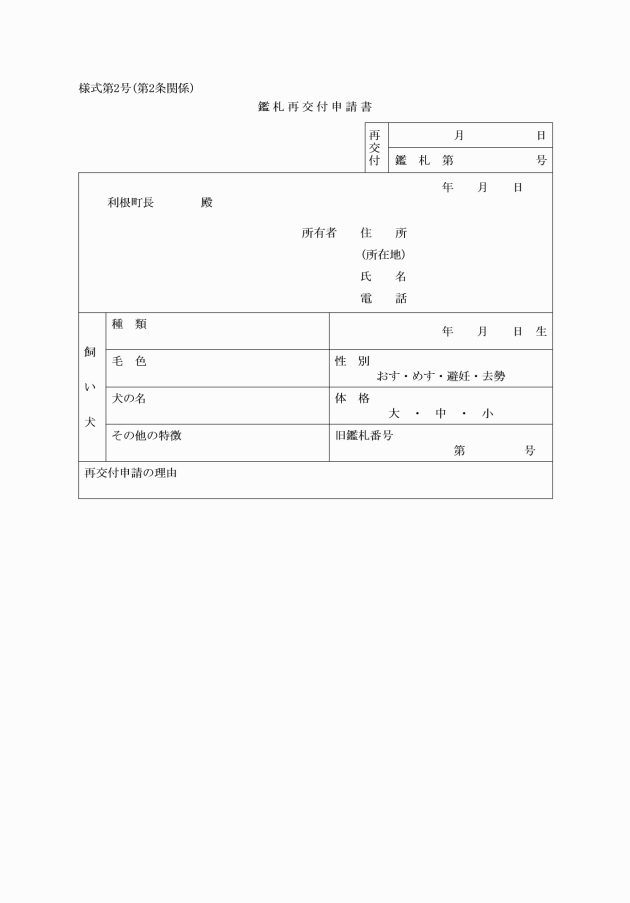 様式第2号(第2条関係)

鑑札再交付申請書

| 再交付 | 月　日 |
|---|---|
| | 鑑札第　号 |

年　月　日

利根町長　殿

所有者　住　所
(所在地)
氏　名
電　話

| 飼い犬 | 種　類 | 年　月　日生 |
|---|---|---|
| | 毛　色 | 性　別　おす・めす・避妊・去勢 |
| | 犬の名 | 体　格　大・中・小 |
| | その他の特徴 | 旧鑑札番号　第　号 |

再交付申請の理由